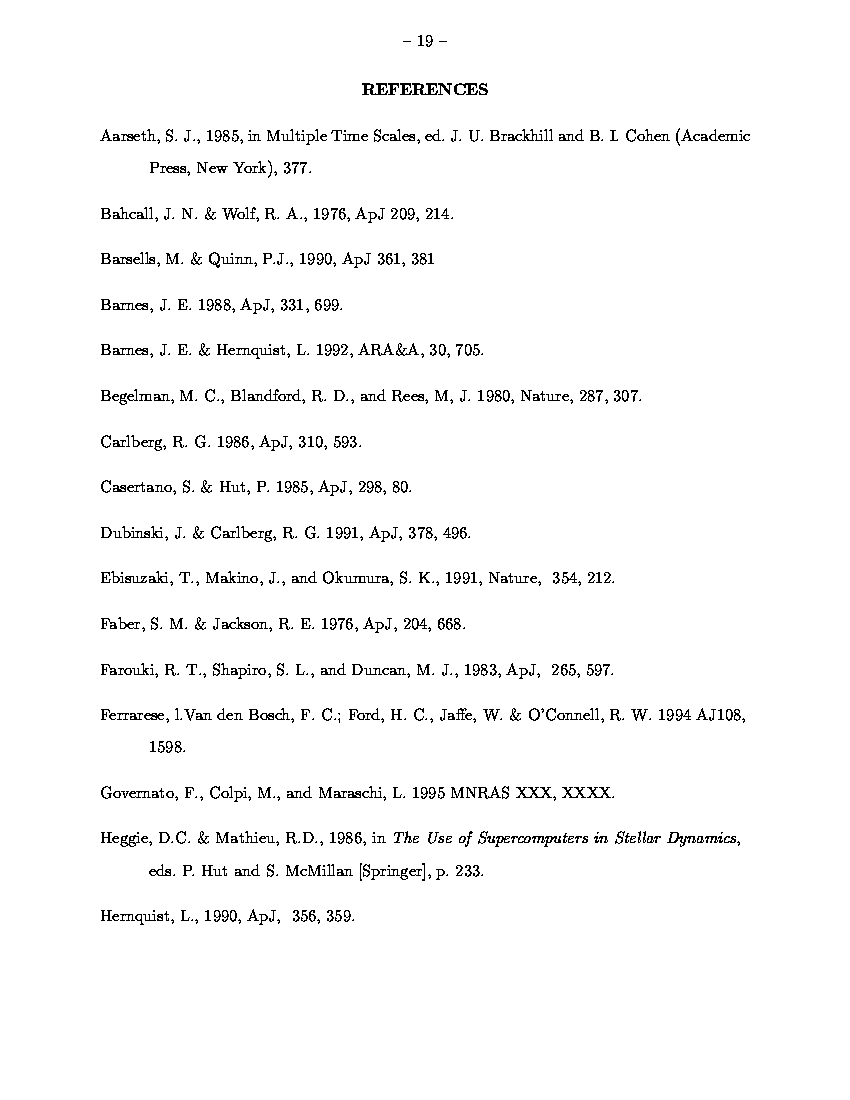 – 19 –

REFERENCES

Aarseth, S. J., 1985, in Multiple Time Scales, ed. J. U. Brackhill and B. I. Cohen (Academic Press, New York), 377.

Bahcall, J. N. & Wolf, R. A., 1976, ApJ 209, 214.

Barsells, M. & Quinn, P.J., 1990, ApJ 361, 381

Barnes, J. E. 1988, ApJ, 331, 699.

Barnes, J. E. & Hernquist, L. 1992, ARA&A, 30, 705.

Begelman, M. C., Blandford, R. D., and Rees, M, J. 1980, Nature, 287, 307.

Carlberg, R. G. 1986, ApJ, 310, 593.

Casertano, S. & Hut, P. 1985, ApJ, 298, 80.

Dubinski, J. & Carlberg, R. G. 1991, ApJ, 378, 496.

Ebisuzaki, T., Makino, J., and Okumura, S. K., 1991, Nature, 354, 212.

Faber, S. M. & Jackson, R. E. 1976, ApJ, 204, 668.

Farouki, R. T., Shapiro, S. L., and Duncan, M. J., 1983, ApJ, 265, 597.

Ferrarese, l.Van den Bosch, F. C.; Ford, H. C., Jaffe, W. & O'Connell, R. W. 1994 AJ108, 1598.

Governato, F., Colpi, M., and Maraschi, L. 1995 MNRAS XXX, XXXX.

Heggie, D.C. & Mathieu, R.D., 1986, in The Use of Supercomputers in Stellar Dynamics, eds. P. Hut and S. McMillan [Springer], p. 233.

Hernquist, L., 1990, ApJ, 356, 359.